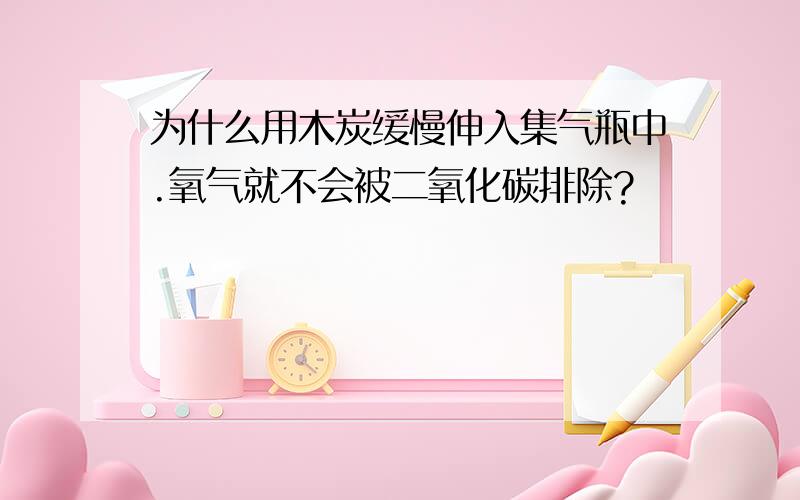 为什么用木炭缓慢伸入集气瓶中.氧气就不会被二氧化碳排除?